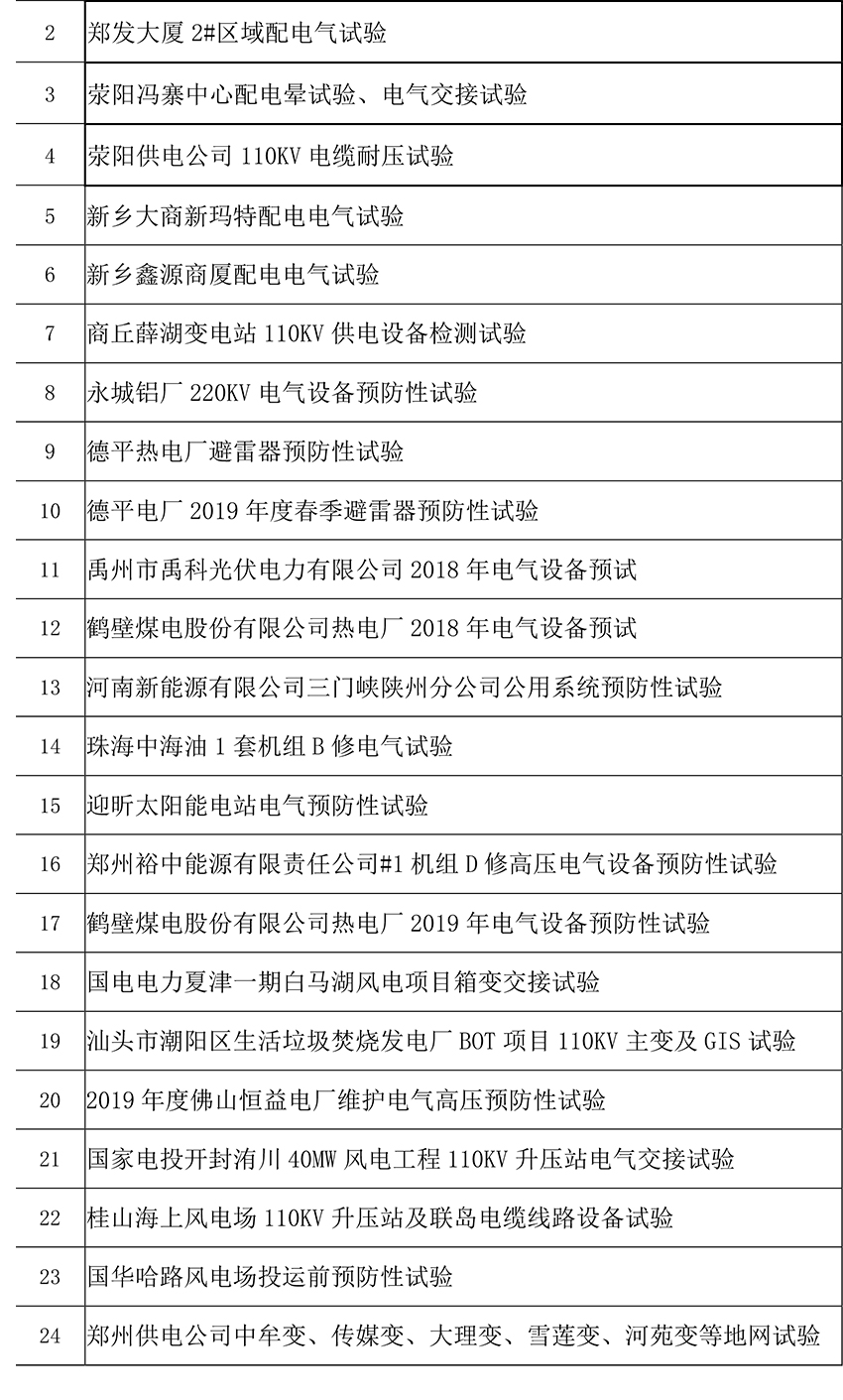 | 2 | 郑发大厦 2#区域配电气试验 |
|---|---|
| 3 | 荥阳冯寨中心配电晕试验、电气交接试验 |
| 4 | 荥阳供电公司 110KV 电缆耐压试验 |
| 5 | 新乡大商新玛特配电电气试验 |
| 6 | 新乡鑫源商厦配电电气试验 |
| 7 | 商丘薛湖变电站 110KV 供电设备检测试验 |
| 8 | 永城铝厂 220KV 电气设备预防性试验 |
| 9 | 德平热电厂避雷器预防性试验 |
| 10 | 德平电厂 2019 年度春季避雷器预防性试验 |
| 11 | 禹州市禹科光伏电力有限公司 2018 年电气设备预试 |
| 12 | 鹤壁煤电股份有限公司热电厂 2018 年电气设备预试 |
| 13 | 河南新能源有限公司三门峡陕州分公司公用系统预防性试验 |
| 14 | 珠海中海油 1 套机组 B 修电气试验 |
| 15 | 迎昕太阳能电站电气预防性试验 |
| 16 | 郑州裕中能源有限责任公司#1 机组 D 修高压电气设备预防性试验 |
| 17 | 鹤壁煤电股份有限公司热电厂 2019 年电气设备预防性试验 |
| 18 | 国电电力夏津一期白马湖风电项目箱变交接试验 |
| 19 | 汕头市潮阳区生活垃圾焚烧发电厂 BOT 项目 110KV 主变及 GIS 试验 |
| 20 | 2019 年度佛山恒益电厂维护电气高压预防性试验 |
| 21 | 国家电投开封洧川 40MW 风电工程 110KV 升压站电气交接试验 |
| 22 | 桂山海上风电场 110KV 升压站及联岛电缆线路设备试验 |
| 23 | 国华哈路风电场投运前预防性试验 |
| 24 | 郑州供电公司中牟变、传媒变、大理变、雪莲变、河苑变等地网试验 |